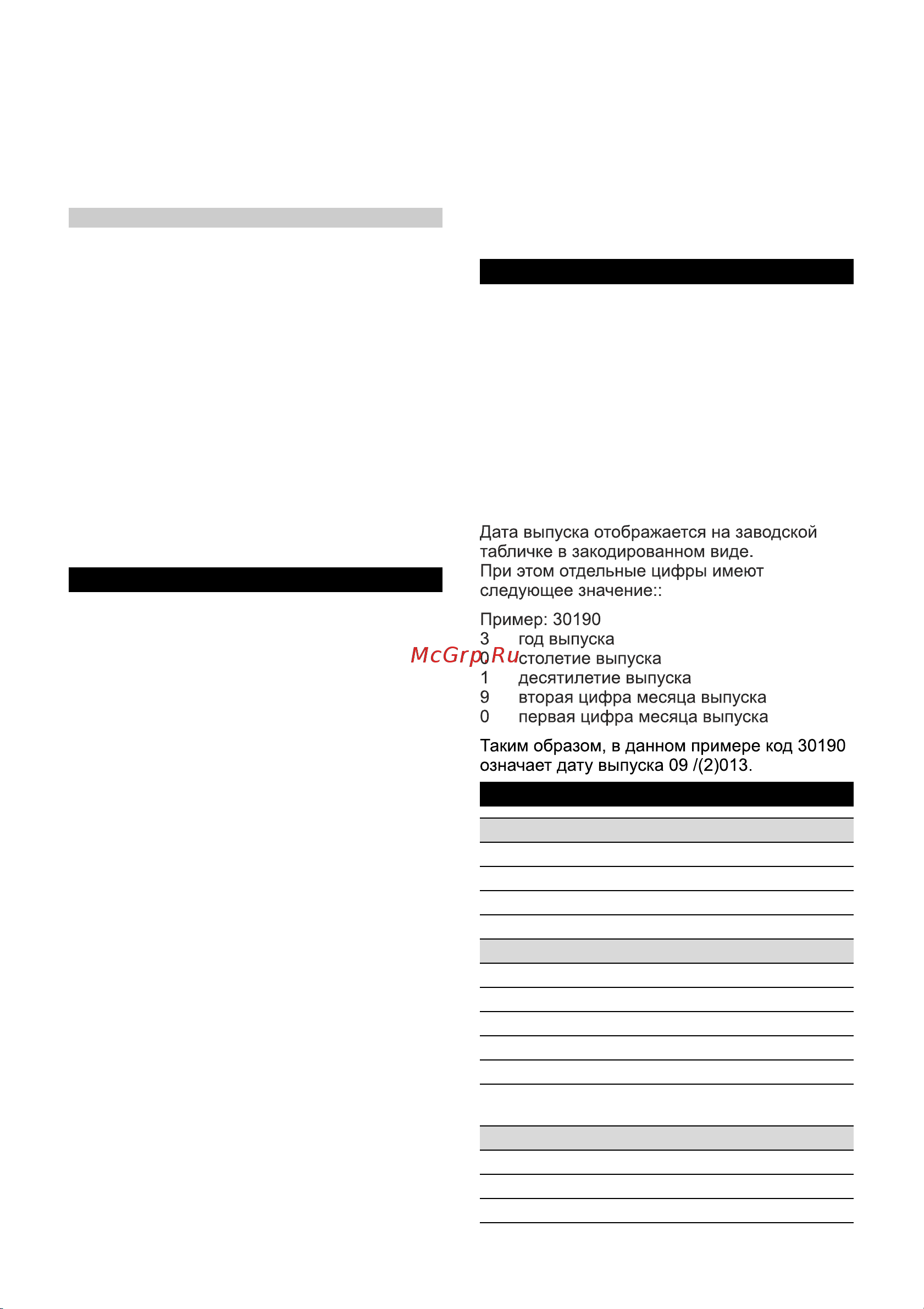 Дата выпуска отображается на заводской табличке в закодированном виде.
При этом отдельные цифры имеют следующее значение::

Пример: 30190
3 год выпуска
0 столетие выпуска
1 десятилетие выпуска
9 вторая цифра месяца выпуска
0 первая цифра месяца выпуска

Таким образом, в данном примере код 30190 означает дату выпуска 09 /(2)013.

McGrp.Ru